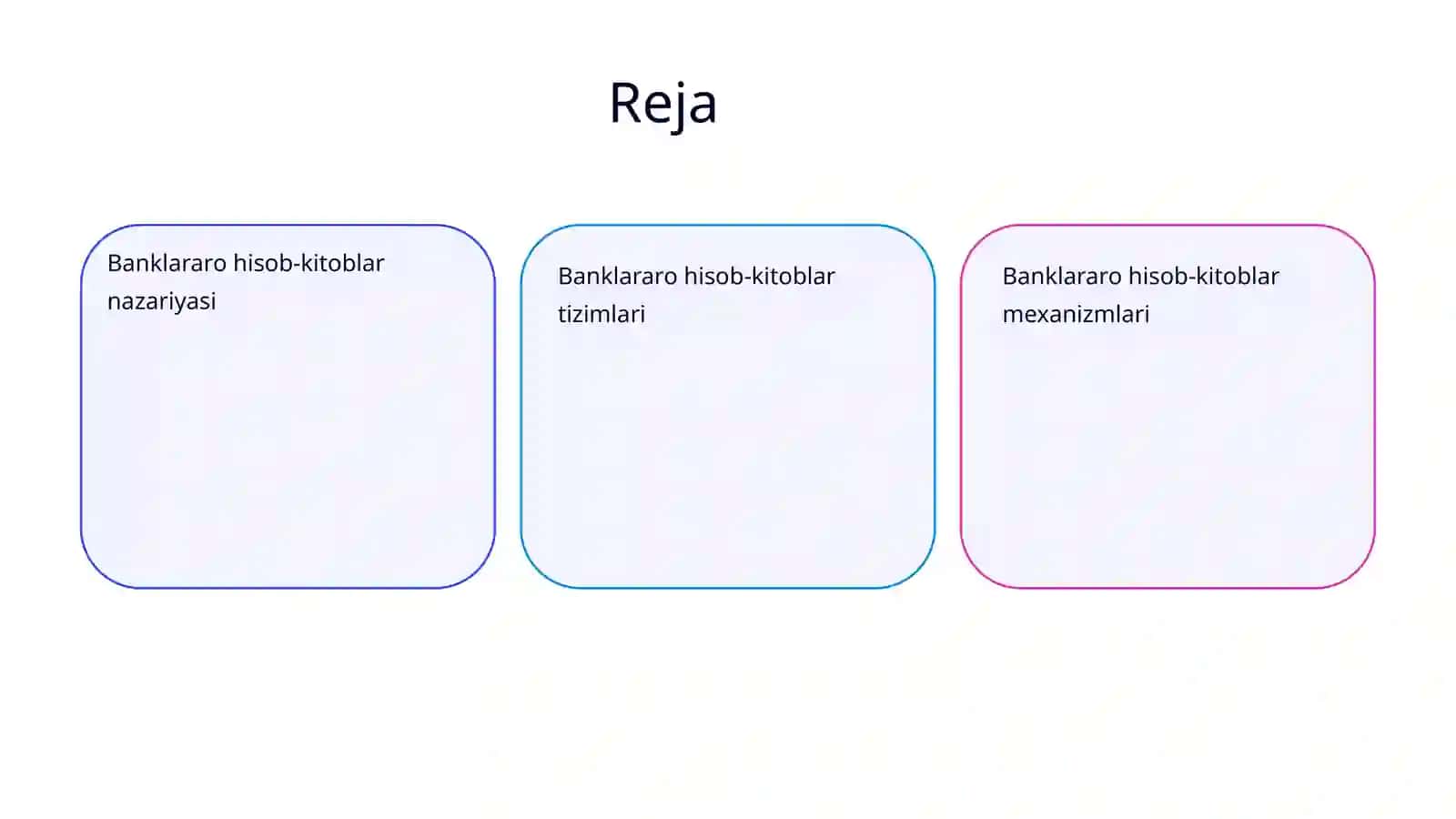 Reja

Banklararo hisob-kitoblar nazariyasi

Banklararo hisob-kitoblar tizimlari

Banklararo hisob-kitoblar mexanizmlari